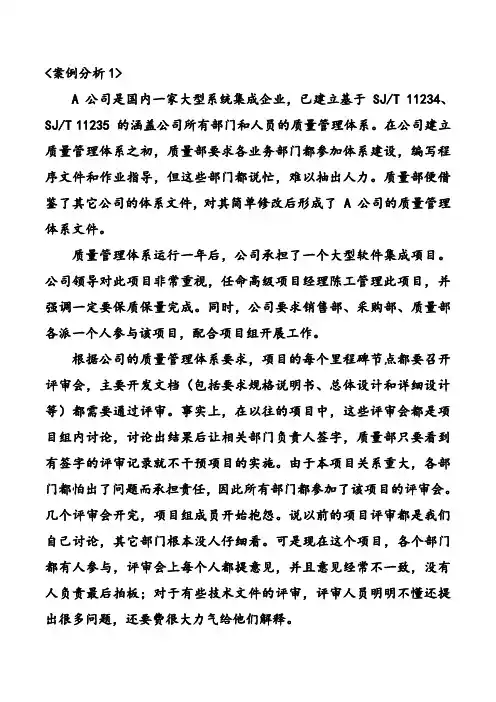 <案例分析 1>

A 公司是国内一家大型系统集成企业，已建立基于 SJ/T 11234、SJ/T 11235 的涵盖公司所有部门和人员的质量管理体系。在公司建立质量管理体系之初，质量部要求各业务部门都参加体系建设，编写程序文件和作业指导，但这些部门都说忙，难以抽出人力。质量部便借鉴了其它公司的体系文件，对其简单修改后形成了 A 公司的质量管理体系文件。

质量管理体系运行一年后，公司承担了一个大型软件集成项目。公司领导对此项目非常重视，任命高级项目经理陈工管理此项目，并强调一定要保质保量完成。同时，公司要求销售部、采购部、质量部各派一个人参与该项目，配合项目组开展工作。

根据公司的质量管理体系要求，项目的每个里程碑节点都要召开评审会，主要开发文档（包括要求规格说明书、总体设计和详细设计等）都需要通过评审。事实上，在以往的项目中，这些评审会都是项目组内讨论，讨论出结果后让相关部门负责人签字，质量部只要看到有签字的评审记录就不干预项目的实施。由于本项目关系重大，各部门都怕出了问题而承担责任，因此所有部门都参加了该项目的评审会。几个评审会开完，项目组成员开始抱怨。说以前的项目评审都是我们自己讨论，其它部门根本没人仔细看。可是现在这个项目，各个部门都有人参与，评审会上每个人都提意见，并且意见经常不一致，没有人负责最后拍板；对于有些技术文件的评审，评审人员明明不懂还提出很多问题，还要费很大力气给他们解释。